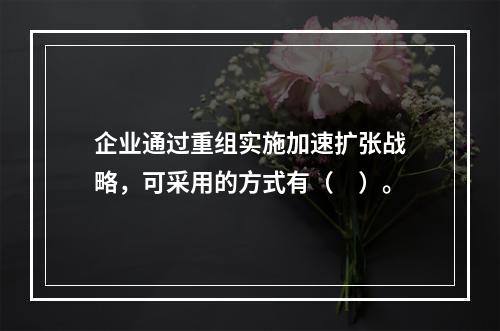 企业通过重组实施加速扩张战略，可采用的方式有（　）。